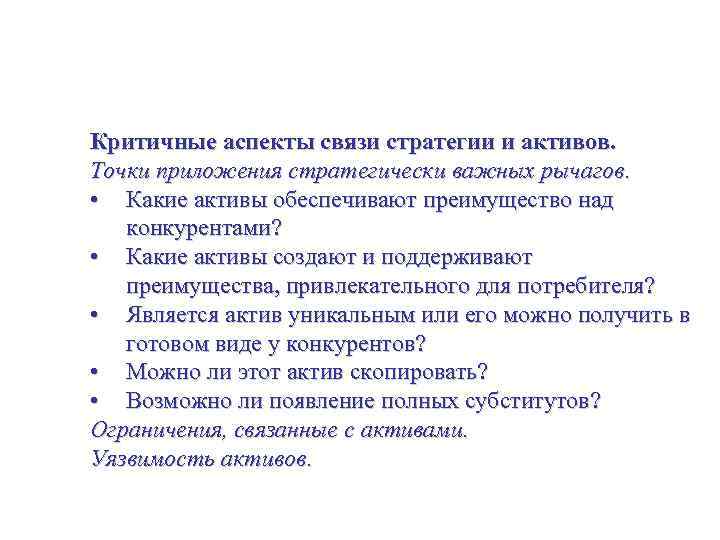 Критичные аспекты связи стратегии и активов.
Точки приложения стратегически важных рычагов.

• Какие активы обеспечивают преимущество над конкурентами?
• Какие активы создают и поддерживают преимущества, привлекательного для потребителя?
• Является актив уникальным или его можно получить в готовом виде у конкурентов?
• Можно ли этот актив скопировать?
• Возможно ли появление полных субститутов?

Ограничения, связанные с активами.
Уязвимость активов.